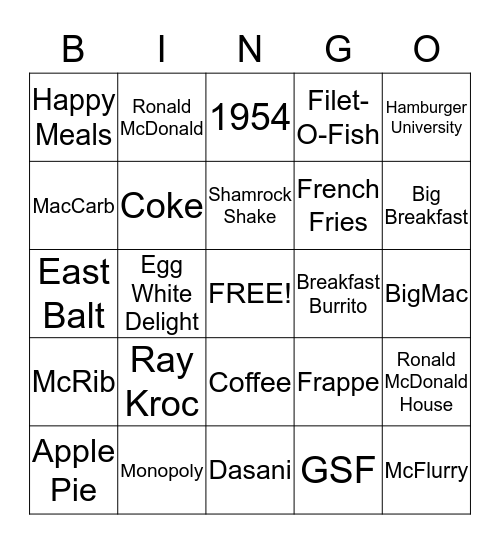 | B | I | N | G | O |
|---|---|---|---|---|
| Happy Meals | Ronald McDonald | 1954 | Filet-O-Fish | Hamburger University |
| MacCarb | Coke | Shamrock Shake | French Fries | Big Breakfast |
| East Balt | Egg White Delight | FREE! | Breakfast Burrito | BigMac |
| McRib | Ray Kroc | Coffee | Frappe | Ronald McDonald House |
| Apple Pie | Monopoly | Dasani | GSF | McFlurry |